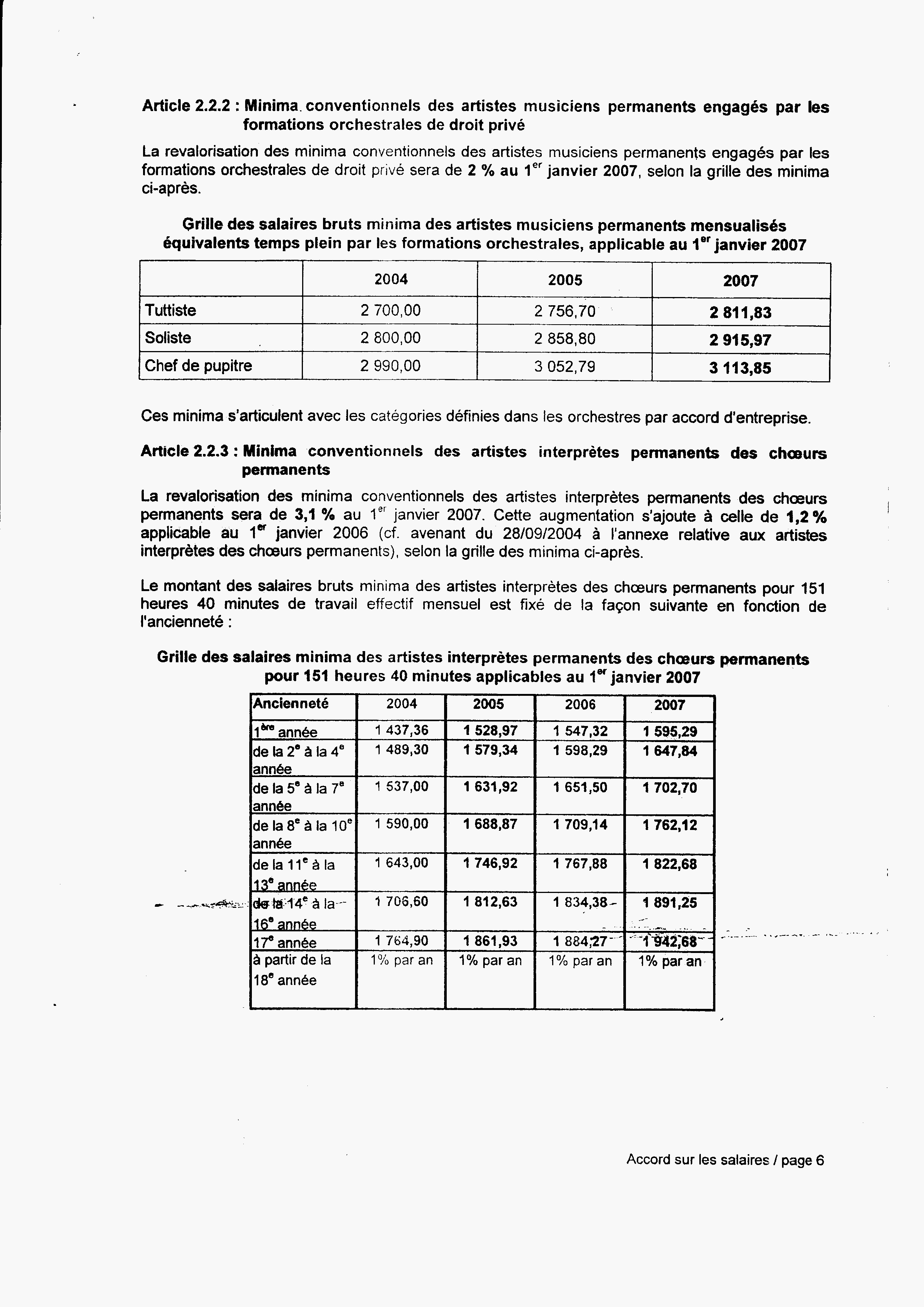 Article 2.2.2 : Minima conventionnels des artistes musiciens permanents engagés par les formations orchestrales de droit privé

La revalorisation des minima conventionnels des artistes musiciens permanents engagés par les formations orchestrales de droit privé sera de 2 % au 1$^{er}$ janvier 2007, selon la grille des minima ci-après.

Grille des salaires bruts minima des artistes musiciens permanents mensualisés équivalents temps plein par les formations orchestrales, applicable au 1$^{er}$ janvier 2007

| | 2004 | 2005 | 2007 |
|---|---|---|---|
| Tuttiste | 2 700,00 | 2 756,70 | 2 811,83 |
| Soliste | 2 800,00 | 2 858,80 | 2 915,97 |
| Chef de pupitre | 2 990,00 | 3 052,79 | 3 113,85 |

Ces minima s'articulent avec les catégories définies dans les orchestres par accord d'entreprise.

Article 2.2.3 : Minima conventionnels des artistes interprètes permanents des chœurs permanents

La revalorisation des minima conventionnels des artistes interprètes permanents des chœurs permanents sera de 3,1 % au 1$^{er}$ janvier 2007. Cette augmentation s'ajoute à celle de 1,2 % applicable au 1$^{er}$ janvier 2006 (cf. avenant du 28/09/2004 à l'annexe relative aux artistes interprètes des chœurs permanents), selon la grille des minima ci-après.

Le montant des salaires bruts minima des artistes interprètes des chœurs permanents pour 151 heures 40 minutes de travail effectif mensuel est fixé de la façon suivante en fonction de l'ancienneté :

Grille des salaires minima des artistes interprètes permanents des chœurs permanents pour 151 heures 40 minutes applicables au 1$^{er}$ janvier 2007

| Ancienneté | 2004 | 2005 | 2006 | 2007 |
|---|---|---|---|---|
| 1$^{ère}$ année | 1 437,36 | 1 528,97 | 1 547,32 | 1 595,29 |
| de la 2$^{e}$ à la 4$^{e}$ année | 1 489,30 | 1 579,34 | 1 598,29 | 1 647,84 |
| de la 5$^{e}$ à la 7$^{e}$ année | 1 537,00 | 1 631,92 | 1 651,50 | 1 702,70 |
| de la 8$^{e}$ à la 10$^{e}$ année | 1 590,00 | 1 688,87 | 1 709,14 | 1 762,12 |
| de la 11$^{e}$ à la 13$^{e}$ année | 1 643,00 | 1 746,92 | 1 767,88 | 1 822,68 |
| de la 14$^{e}$ à la 16$^{e}$ année | 1 706,60 | 1 812,63 | 1 834,38 | 1 891,25 |
| 17$^{e}$ année | 1 764,90 | 1 861,93 | 1 884,27 | 1 942,68 |
| à partir de la 18$^{e}$ année | 1% par an | 1% par an | 1% par an | 1% par an |

Accord sur les salaires / page 6